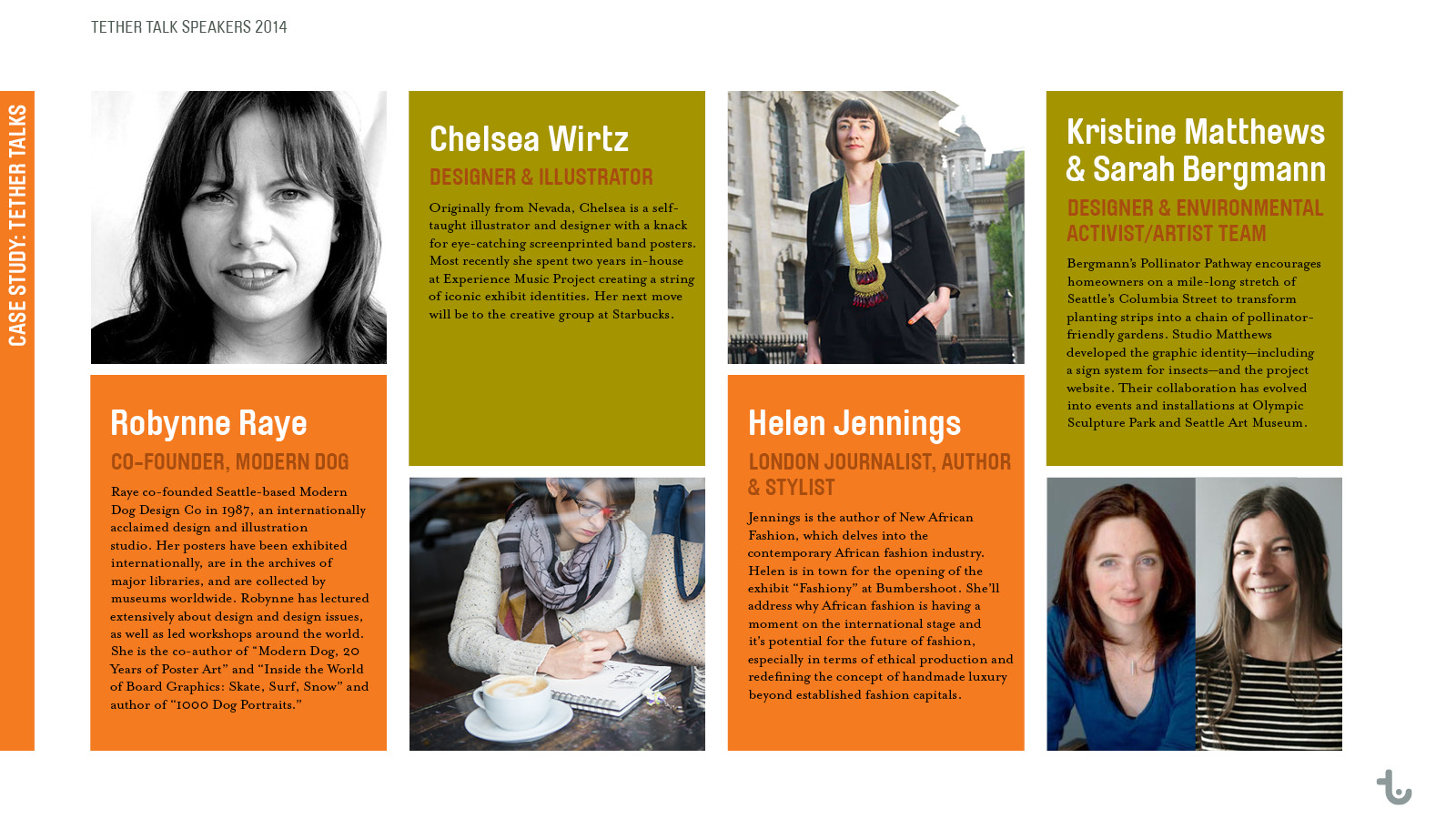 TETHER TALK SPEAKERS 2014

CASE STUDY: TETHER TALKS

Robynne Raye

CO-FOUNDER, MODERN DOG

Raye co-founded Seattle-based Modern Dog Design Co in 1987, an internationally acclaimed design and illustration studio. Her posters have been exhibited internationally, are in the archives of major libraries, and are collected by museums worldwide. Robynne has lectured extensively about design and design issues, as well as led workshops around the world. She is the co-author of "Modern Dog, 20 Years of Poster Art" and "Inside the World of Board Graphics: Skate, Surf, Snow" and author of "1000 Dog Portraits."

Chelsea Wirtz

DESIGNER & ILLUSTRATOR

Originally from Nevada, Chelsea is a self-taught illustrator and designer with a knack for eye-catching screenprinted band posters. Most recently she spent two years in-house at Experience Music Project creating a string of iconic exhibit identities. Her next move will be to the creative group at Starbucks.

Helen Jennings

LONDON JOURNALIST, AUTHOR & STYLIST

Jennings is the author of New African Fashion, which delves into the contemporary African fashion industry. Helen is in town for the opening of the exhibit "Fashiony" at Bumbershoot. She'll address why African fashion is having a moment on the international stage and it's potential for the future of fashion, especially in terms of ethical production and redefining the concept of handmade luxury beyond established fashion capitals.

Kristine Matthews & Sarah Bergmann

DESIGNER & ENVIRONMENTAL ACTIVIST/ARTIST TEAM

Bergmann's Pollinator Pathway encourages homeowners on a mile-long stretch of Seattle's Columbia Street to transform planting strips into a chain of pollinator-friendly gardens. Studio Matthews developed the graphic identity—including a sign system for insects—and the project website. Their collaboration has evolved into events and installations at Olympic Sculpture Park and Seattle Art Museum.